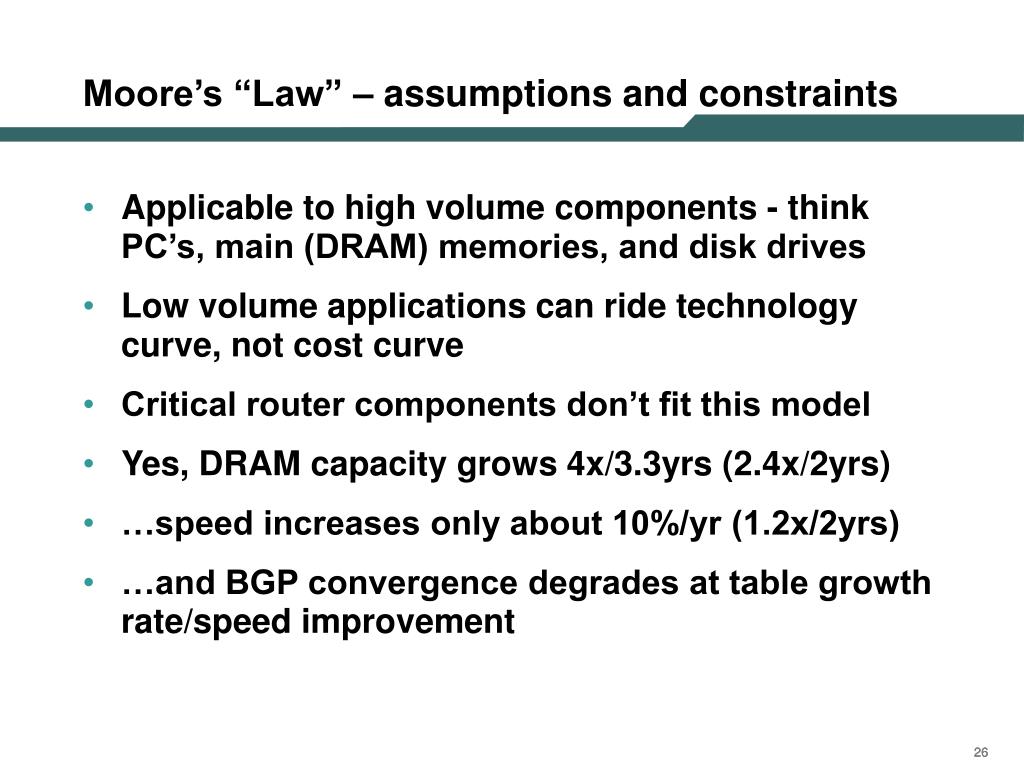 Moore’s “Law” – assumptions and constraints

• Applicable to high volume components - think PC’s, main (DRAM) memories, and disk drives
• Low volume applications can ride technology curve, not cost curve
• Critical router components don’t fit this model
• Yes, DRAM capacity grows 4x/3.3yrs (2.4x/2yrs)
• …speed increases only about 10%/yr (1.2x/2yrs)
• …and BGP convergence degrades at table growth rate/speed improvement

26